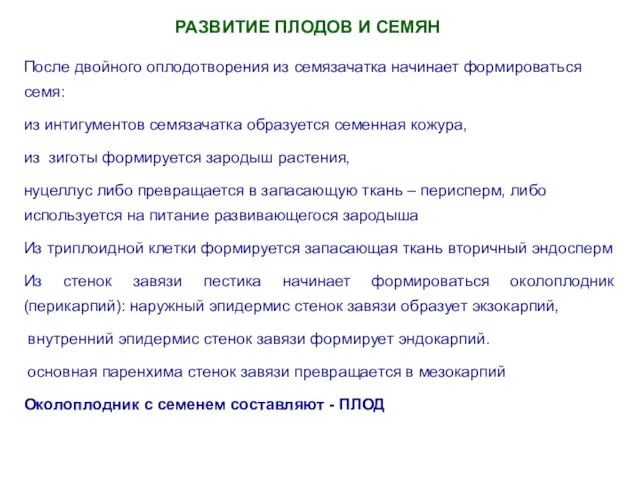 РАЗВИТИЕ ПЛОДОВ И СЕМЯН

После двойного оплодотворения из семязачатка начинает формироваться семя:

из интигументов семязачатка образуется семенная кожура,

из зиготы формируется зародыш растения,

нуцеллус либо превращается в запасающую ткань – перисперм, либо используется на питание развивающегося зародыша

Из триплоидной клетки формируется запасающая ткань вторичный эндосперм

Из стенок завязи пестика начинает формироваться околоплодник (перикарпий): наружный эпидермис стенок завязи образует экзокарпий,

внутренний эпидермис стенок завязи формирует эндокарпий.

основная паренхима стенок завязи превращается в мезокарпий

Околоплодник с семенем составляют - ПЛОД